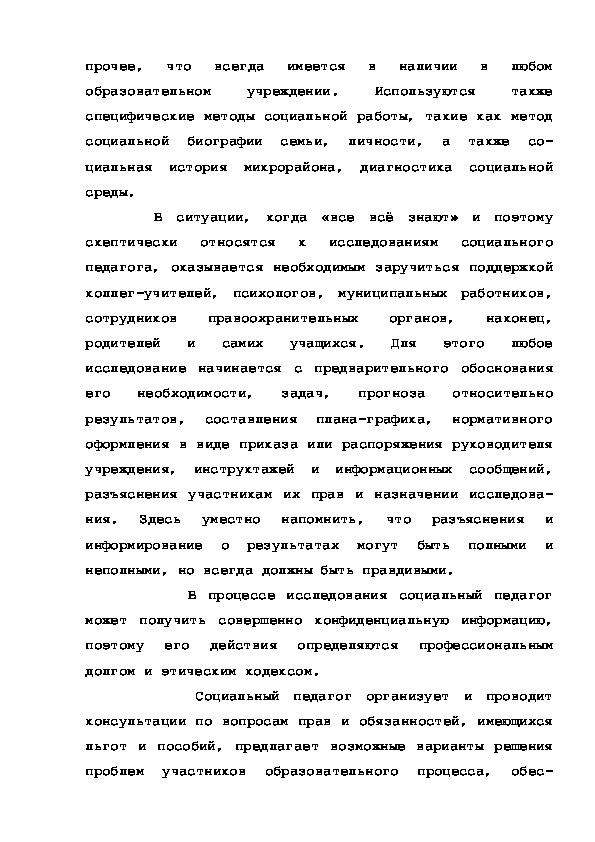 прочее, что всегда имеется в наличии в любом образовательном учреждении. Используются также специфические методы социальной работы, такие как метод социальной биографии семьи, личности, а также социальная история микрорайона, диагностика социальной среды.

В ситуации, когда «все всё знают» и поэтому скептически относятся к исследованиям социального педагога, оказывается необходимым заручиться поддержкой коллег-учителей, психологов, муниципальных работников, сотрудников правоохранительных органов, наконец, родителей и самих учащихся. Для этого любое исследование начинается с предварительного обоснования его необходимости, задач, прогноза относительно результатов, составления плана-графика, нормативного оформления в виде приказа или распоряжения руководителя учреждения, инструктажей и информационных сообщений, разъяснения участникам их прав и назначении исследования. Здесь уместно напомнить, что разъяснения и информирование о результатах могут быть полными и неполными, но всегда должны быть правдивыми.

В процессе исследования социальный педагог может получить совершенно конфиденциальную информацию, поэтому его действия определяются профессиональным долгом и этическим кодексом.

Социальный педагог организует и проводит консультации по вопросам прав и обязанностей, имеющихся льгот и пособий, предлагает возможные варианты решения проблем участников образовательного процесса, обес-